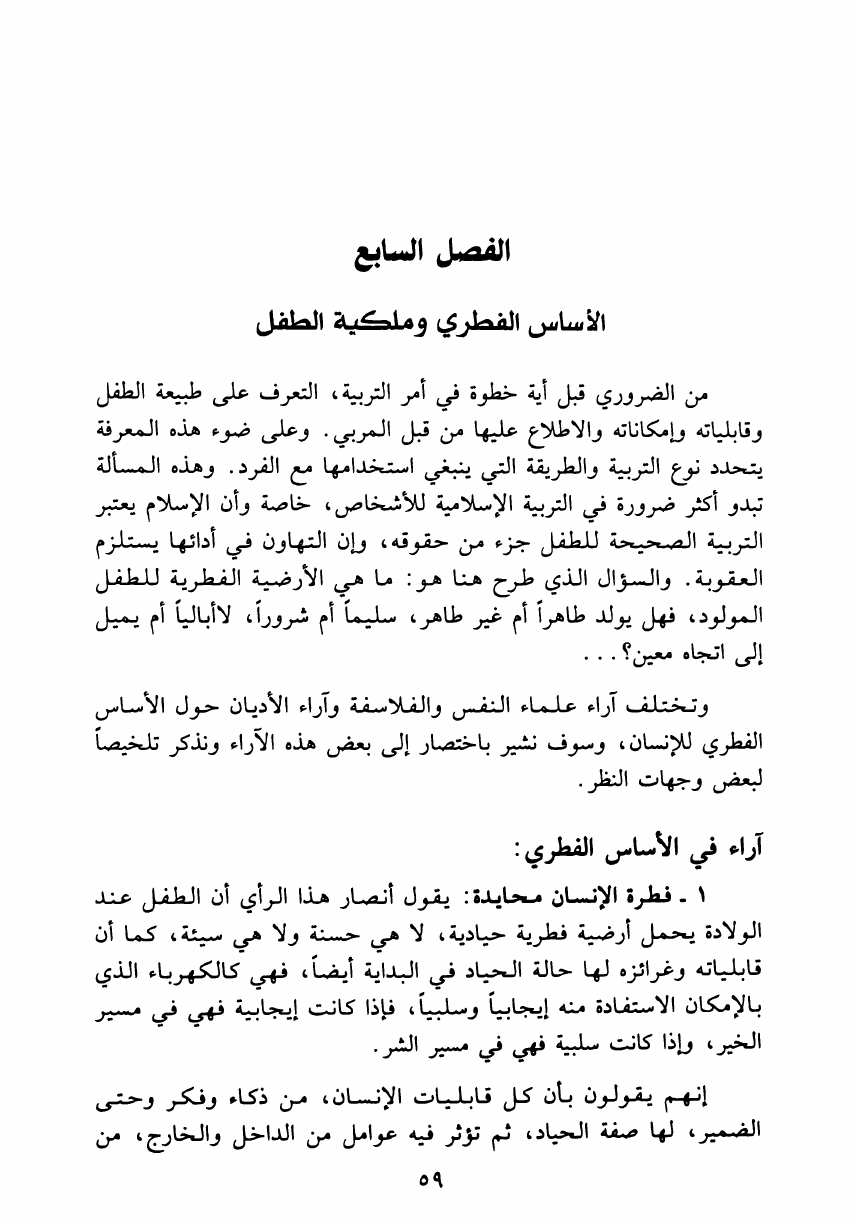 الفصل السابع

الأساس الفطري وملكية الطفل

من الضروري قبل أية خطوة في أمر التربية، التعرف على طبيعة الطفل وقابلياته وإمكاناته والاطلاع عليها من قبل المربي. وعلى ضوء هذه المعرفة يتحدد نوع التربية والطريقة التي ينبغي استخدامها مع الفرد. وهذه المسألة تبدو أكثر ضرورة في التربية الإسلامية للأشخاص، خاصة وأن الإسلام يعتبر التربية الصحيحة للطفل جزء من حقوقه، وإن التهاون في أدائها يستلزم العقوبة. والسؤال الذي طرح هنا هو: ما هي الأرضية الفطرية للطفل المولود، فهل يولد طاهراً أم غير طاهر، سليماً أم شروراً، لاأبالياً أم يميل إلى اتجاه معين؟...

وتختلف آراء علماء النفس والفلاسفة وآراء الأديان حول الأساس الفطري للإنسان، وسوف نشير باختصار إلى بعض هذه الآراء ونذكر تلخيصاً لبعض وجهات النظر.

آراء في الأساس الفطري:

١ ـ فطرة الإنسان محايدة: يقول أنصار هذا الرأي أن الطفل عند الولادة يحمل أرضية فطرية حيادية، لا هي حسنة ولا هي سيئة، كما أن قابلياته وغرائزه لها حالة الحياد في البداية أيضاً، فهي كالكهرباء الذي بالإمكان الاستفادة منه إيجابياً وسلبياً، فإذا كانت إيجابية فهي في مسير الخير، وإذا كانت سلبية فهي في مسير الشر.

إنهم يقولون بأن كل قابليات الإنسان، من ذكاء وفكر وحتى الضمير، لها صفة الحياد، ثم تؤثر فيه عوامل من الداخل والخارج، من

٥٩